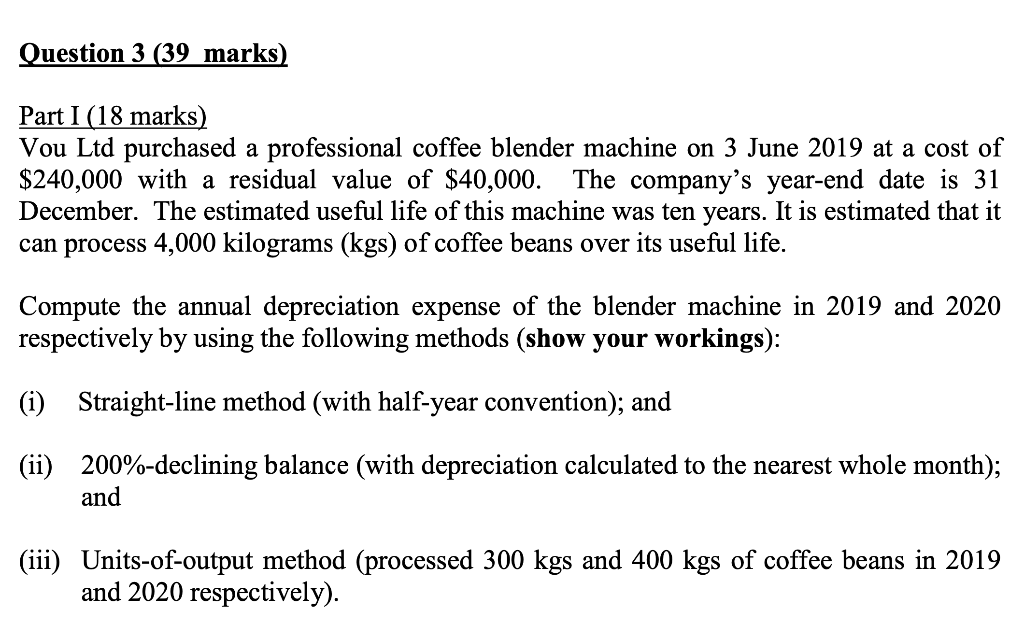 Question 3 (39 marks)

Part I (18 marks)
Vou Ltd purchased a professional coffee blender machine on 3 June 2019 at a cost of \$240,000 with a residual value of \$40,000. The company's year-end date is 31 December. The estimated useful life of this machine was ten years. It is estimated that it can process 4,000 kilograms (kgs) of coffee beans over its useful life.

Compute the annual depreciation expense of the blender machine in 2019 and 2020 respectively by using the following methods (show your workings):

(i) Straight-line method (with half-year convention); and

(ii) 200%-declining balance (with depreciation calculated to the nearest whole month); and

(iii) Units-of-output method (processed 300 kgs and 400 kgs of coffee beans in 2019 and 2020 respectively).